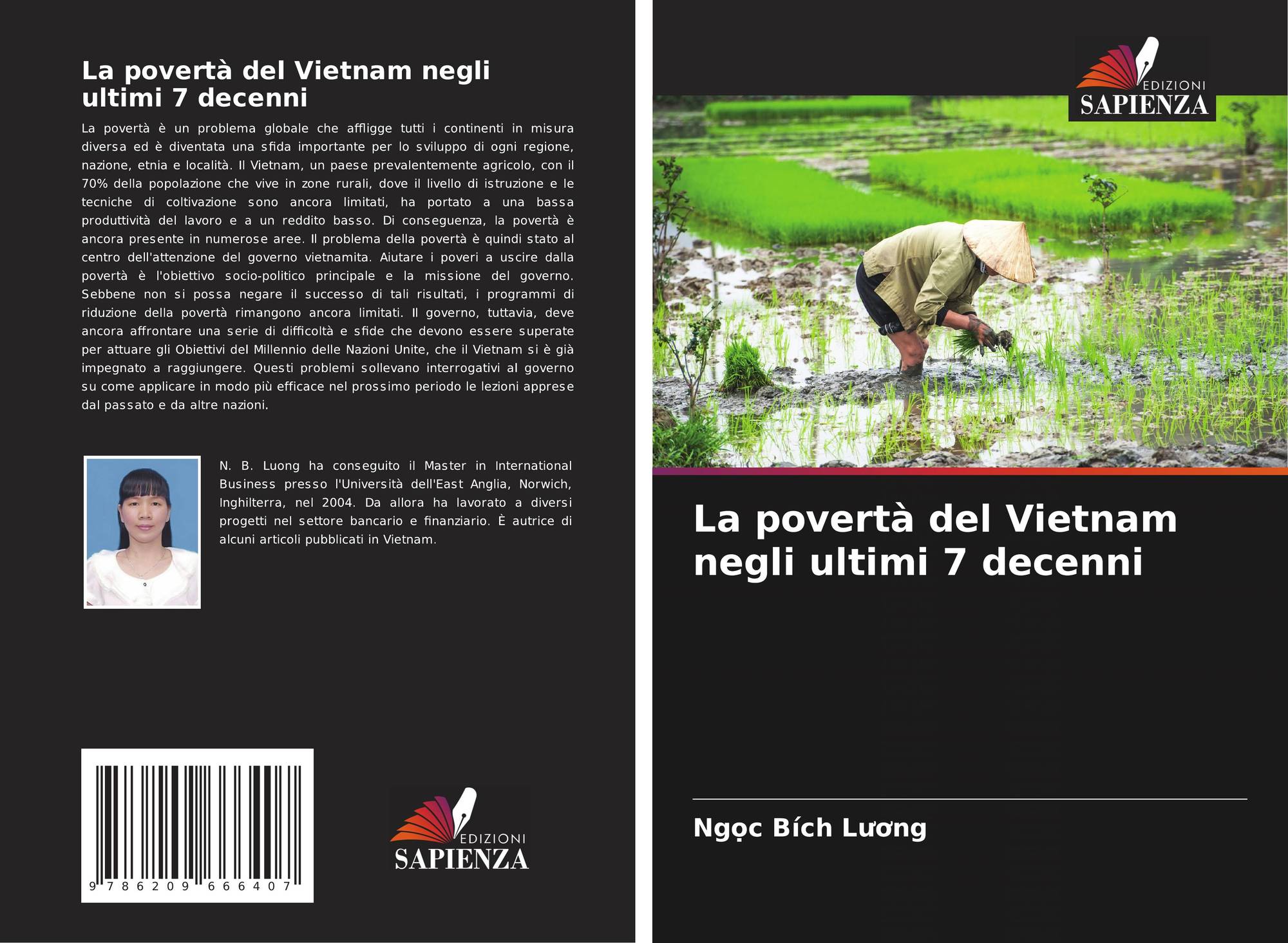 La povertà del Vietnam negli ultimi 7 decenni

La povertà è un problema globale che affligge tutti i continenti in misura diversa ed è diventata una sfida importante per lo sviluppo di ogni regione, nazione, etnia e località. Il Vietnam, un paese prevalentemente agricolo, con il 70% della popolazione che vive in zone rurali, dove il livello di istruzione e le tecniche di coltivazione sono ancora limitati, ha portato a una bassa produttività del lavoro e a un reddito basso. Di conseguenza, la povertà è ancora presente in numerose aree. Il problema della povertà è quindi stato al centro dell'attenzione del governo vietnamita. Aiutare i poveri a uscire dalla povertà è l'obiettivo socio-politico principale e la missione del governo. Sebbene non si possa negare il successo di tali risultati, i programmi di riduzione della povertà rimangono ancora limitati. Il governo, tuttavia, deve ancora affrontare una serie di difficoltà e sfide che devono essere superate per attuare gli Obiettivi del Millennio delle Nazioni Unite, che il Vietnam si è già impegnato a raggiungere. Questi problemi sollevano interrogativi al governo su come applicare in modo più efficace nel prossimo periodo le lezioni apprese dal passato e da altre nazioni.

N. B. Luong ha conseguito il Master in International Business presso l'Università dell'East Anglia, Norwich, Inghilterra, nel 2004. Da allora ha lavorato a diversi progetti nel settore bancario e finanziario. È autrice di alcuni articoli pubblicati in Vietnam.

9 786209 666407

EDIZIONI
SAPIENZA

EDIZIONI
SAPIENZA

La povertà del Vietnam negli ultimi 7 decenni

Ngọc Bích Lương